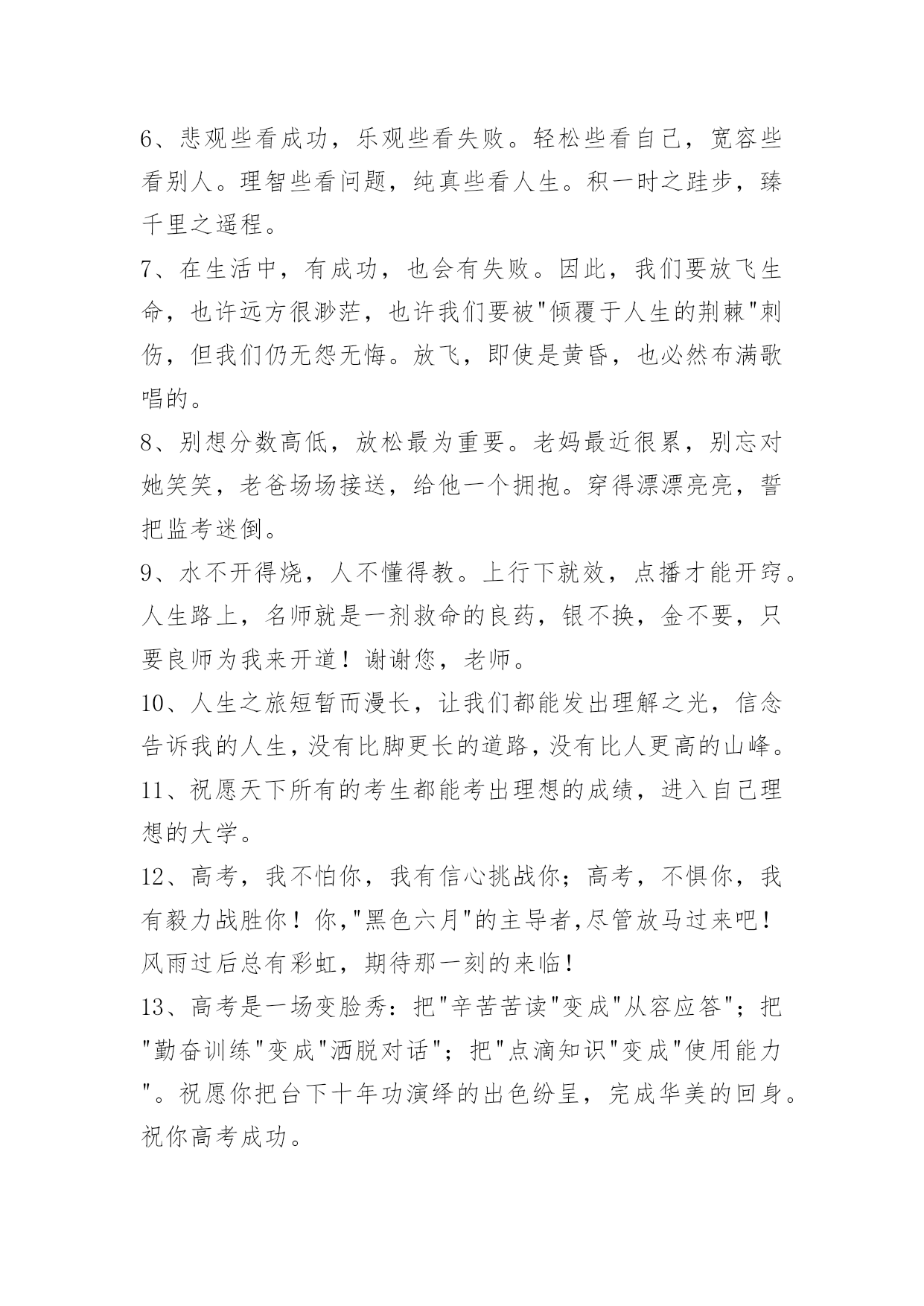 6、悲观些看成功，乐观些看失败。轻松些看自己，宽容些看别人。理智些看问题，纯真些看人生。积一时之跬步，臻千里之遥程。

7、在生活中，有成功，也会有失败。因此，我们要放飞生命，也许远方很渺茫，也许我们要被"倾覆于人生的荆棘"刺伤，但我们仍无怨无悔。放飞，即使是黄昏，也必然布满歌唱的。

8、别想分数高低，放松最为重要。老妈最近很累，别忘对她笑笑，老爸场场接送，给他一个拥抱。穿得漂漂亮亮，誓把监考迷倒。

9、水不开得烧，人不懂得教。上行下就效，点播才能开窍。人生路上，名师就是一剂救命的良药，银不换，金不要，只要良师为我来开道！谢谢您，老师。

10、人生之旅短暂而漫长，让我们都能发出理解之光，信念告诉我的人生，没有比脚更长的道路，没有比人更高的山峰。

11、祝愿天下所有的考生都能考出理想的成绩，进入自己理想的大学。

12、高考，我不怕你，我有信心挑战你；高考，不惧你，我有毅力战胜你！你,"黑色六月"的主导者,尽管放马过来吧！风雨过后总有彩虹，期待那一刻的来临！

13、高考是一场变脸秀：把"辛苦苦读"变成"从容应答"；把"勤奋训练"变成"洒脱对话"；把"点滴知识"变成"使用能力"。祝愿你把台下十年功演绎的出色纷呈，完成华美的回身。祝你高考成功。